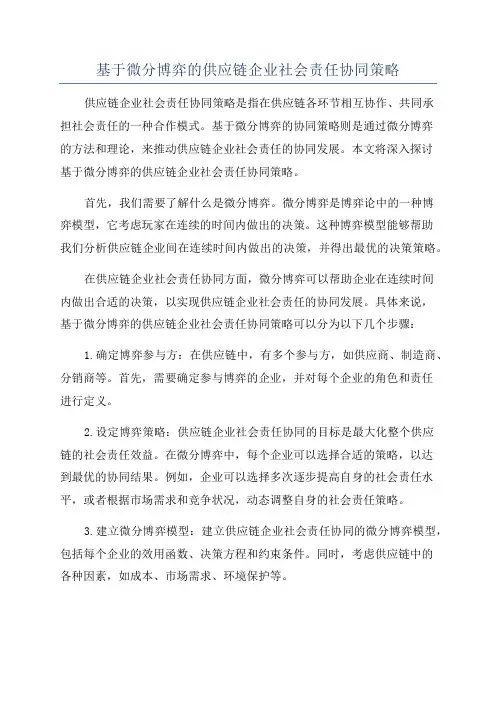 基于微分博弈的供应链企业社会责任协同策略

供应链企业社会责任协同策略是指在供应链各环节相互协作、共同承担社会责任的一种合作模式。基于微分博弈的协同策略则是通过微分博弈的方法和理论，来推动供应链企业社会责任的协同发展。本文将深入探讨基于微分博弈的供应链企业社会责任协同策略。

首先，我们需要了解什么是微分博弈。微分博弈是博弈论中的一种博弈模型，它考虑玩家在连续的时间内做出的决策。这种博弈模型能够帮助我们分析供应链企业间在连续时间内做出的决策，并得出最优的决策策略。

在供应链企业社会责任协同方面，微分博弈可以帮助企业在连续时间内做出合适的决策，以实现供应链企业社会责任的协同发展。具体来说，基于微分博弈的供应链企业社会责任协同策略可以分为以下几个步骤：

1.确定博弈参与方：在供应链中，有多个参与方，如供应商、制造商、分销商等。首先，需要确定参与博弈的企业，并对每个企业的角色和责任进行定义。

2.设定博弈策略：供应链企业社会责任协同的目标是最大化整个供应链的社会责任效益。在微分博弈中，每个企业可以选择合适的策略，以达到最优的协同结果。例如，企业可以选择多次逐步提高自身的社会责任水平，或者根据市场需求和竞争状况，动态调整自身的社会责任策略。

3.建立微分博弈模型：建立供应链企业社会责任协同的微分博弈模型，包括每个企业的效用函数、决策方程和约束条件。同时，考虑供应链中的各种因素，如成本、市场需求、环境保护等。